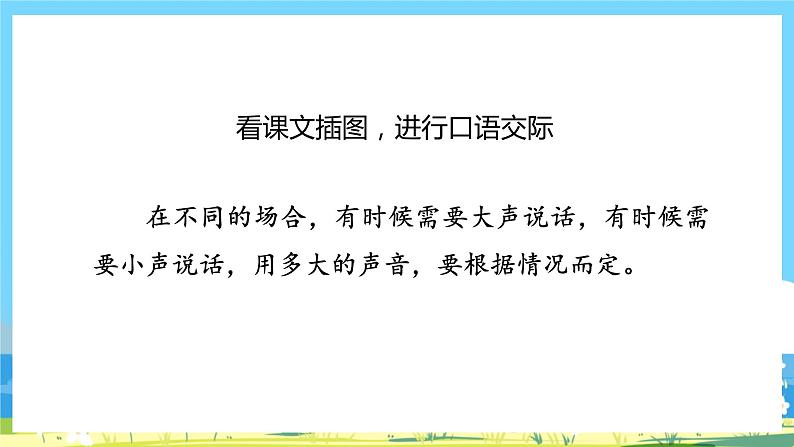 看课文插图，进行口语交际

在不同的场合，有时候需要大声说话，有时候需要小声说话，用多大的声音，要根据情况而定。